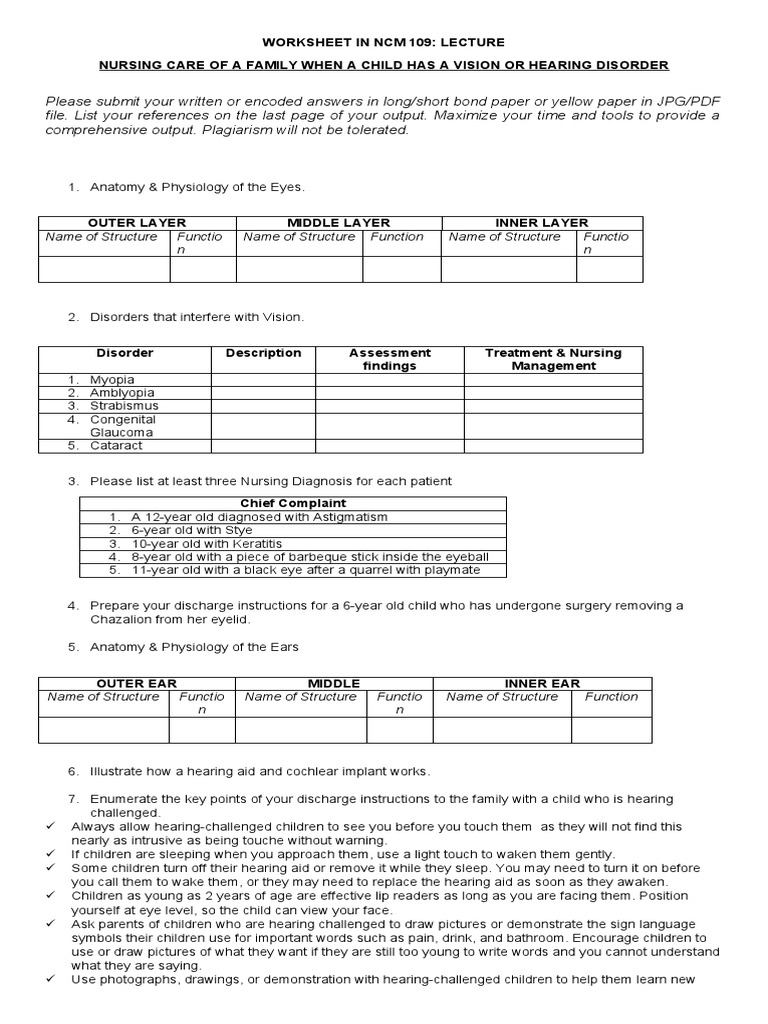 WORKSHEET IN NCM 109: LECTURE

NURSING CARE OF A FAMILY WHEN A CHILD HAS A VISION OR HEARING DISORDER

Please submit your written or encoded answers in long/short bond paper or yellow paper in JPG/PDF file. List your references on the last page of your output. Maximize your time and tools to provide a comprehensive output. Plagiarism will not be tolerated.

1. Anatomy & Physiology of the Eyes.

| OUTER LAYER | | MIDDLE LAYER | | INNER LAYER | |
|---|---|---|---|---|---|
| Name of Structure | Function | Name of Structure | Function | Name of Structure | Function |
| | | | | | |

2. Disorders that interfere with Vision.

| Disorder | Description | Assessment findings | Treatment & Nursing Management |
|---|---|---|---|
| 1. Myopia | | | |
| 2. Amblyopia | | | |
| 3. Strabismus | | | |
| 4. Congenital Glaucoma | | | |
| 5. Cataract | | | |

3. Please list at least three Nursing Diagnosis for each patient

| Chief Complaint |
|---|
| 1. A 12-year old diagnosed with Astigmatism |
| 2. 6-year old with Stye |
| 3. 10-year old with Keratitis |
| 4. 8-year old with a piece of barbeque stick inside the eyeball |
| 5. 11-year old with a black eye after a quarrel with playmate |

4. Prepare your discharge instructions for a 6-year old child who has undergone surgery removing a Chazalion from her eyelid.

5. Anatomy & Physiology of the Ears

| OUTER EAR | | MIDDLE | | INNER EAR | |
|---|---|---|---|---|---|
| Name of Structure | Function | Name of Structure | Function | Name of Structure | Function |
| | | | | | |

6. Illustrate how a hearing aid and cochlear implant works.

7. Enumerate the key points of your discharge instructions to the family with a child who is hearing challenged.

✓ Always allow hearing-challenged children to see you before you touch them as they will not find this nearly as intrusive as being touche without warning.
✓ If children are sleeping when you approach them, use a light touch to waken them gently.
✓ Some children turn off their hearing aid or remove it while they sleep. You may need to turn it on before you call them to wake them, or they may need to replace the hearing aid as soon as they awaken.
✓ Children as young as 2 years of age are effective lip readers as long as you are facing them. Position yourself at eye level, so the child can view your face.
✓ Ask parents of children who are hearing challenged to draw pictures or demonstrate the sign language symbols their children use for important words such as pain, drink, and bathroom. Encourage children to use or draw pictures of what they want if they are still too young to write words and you cannot understand what they are saying.
✓ Use photographs, drawings, or demonstration with hearing-challenged children to help them learn new